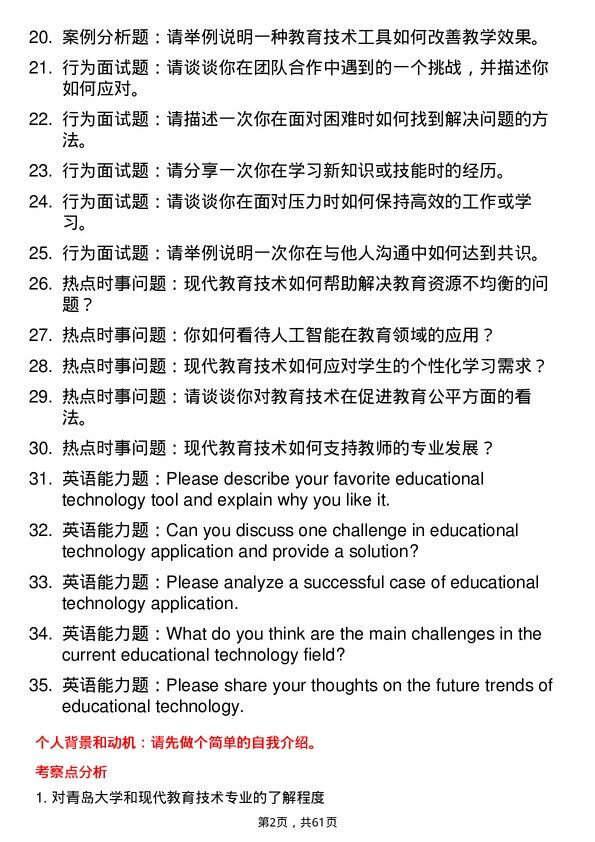 20. 案例分析题：请举例说明一种教育技术工具如何改善教学效果。

21. 行为面试题：请谈谈你在团队合作中遇到的一个挑战，并描述你如何应对。

22. 行为面试题：请描述一次你在面对困难时如何找到解决问题的方法。

23. 行为面试题：请分享一次你在学习新知识或技能时的经历。

24. 行为面试题：请谈谈你在面对压力时如何保持高效的工作或学习。

25. 行为面试题：请举例说明一次你在与他人沟通中如何达到共识。

26. 热点时事问题：现代教育技术如何帮助解决教育资源不均衡的问题？

27. 热点时事问题：你如何看待人工智能在教育领域的应用？

28. 热点时事问题：现代教育技术如何应对学生的个性化学习需求？

29. 热点时事问题：请谈谈你对教育技术在促进教育公平方面的看法。

30. 热点时事问题：现代教育技术如何支持教师的专业发展？

31. 英语能力题：Please describe your favorite educational technology tool and explain why you like it.

32. 英语能力题：Can you discuss one challenge in educational technology application and provide a solution?

33. 英语能力题：Please analyze a successful case of educational technology application.

34. 英语能力题：What do you think are the main challenges in the current educational technology field?

35. 英语能力题：Please share your thoughts on the future trends of educational technology.

个人背景和动机：请先做个简单的自我介绍。

考察点分析

1. 对青岛大学和现代教育技术专业的了解程度

第2页，共61页